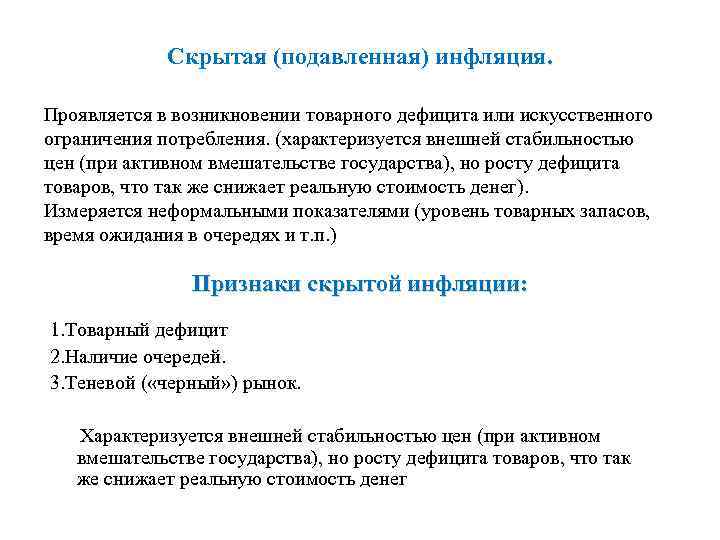 Скрытая (подавленная) инфляция.

Проявляется в возникновении товарного дефицита или искусственного ограничения потребления. (характеризуется внешней стабильностью цен (при активном вмешательстве государства), но росту дефицита товаров, что так же снижает реальную стоимость денег).
Измеряется неформальными показателями (уровень товарных запасов, время ожидания в очередях и т.п.)

Признаки скрытой инфляции:

1.Товарный дефицит
2.Наличие очередей.
3.Теневой («черный») рынок.

Характеризуется внешней стабильностью цен (при активном вмешательстве государства), но росту дефицита товаров, что так же снижает реальную стоимость денег